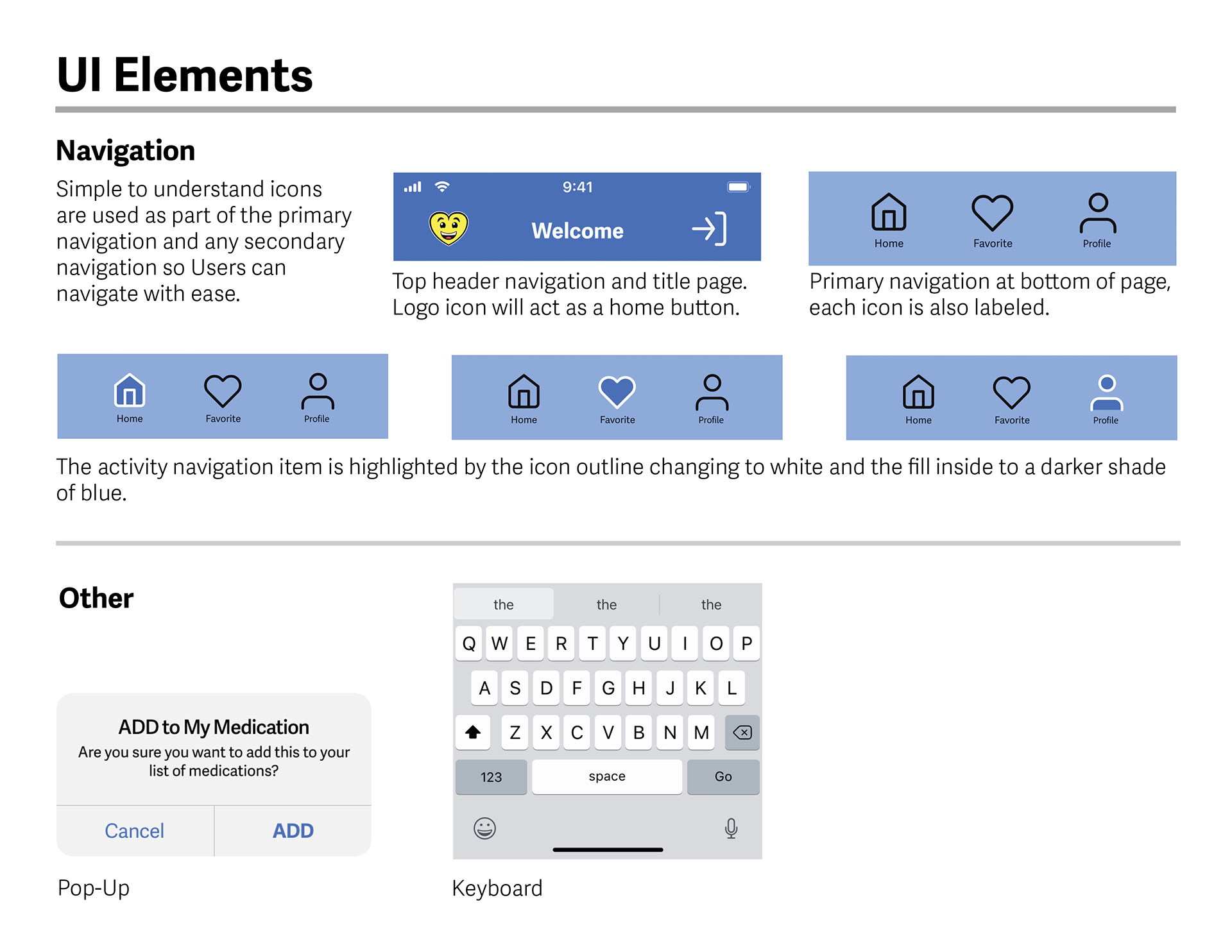 UI Elements

Navigation

Simple to understand icons are used as part of the primary navigation and any secondary navigation so Users can navigate with ease.

9:41

Welcome

Top header navigation and title page. Logo icon will act as a home button.

Home Favorite Profile

Primary navigation at bottom of page, each icon is also labeled.

Home Favorite Profile

Home Favorite Profile

Home Favorite Profile

The activity navigation item is highlighted by the icon outline changing to white and the fill inside to a darker shade of blue.

Other

ADD to My Medication

Are you sure you want to add this to your list of medications?

Cancel ADD

Pop-Up

the the the

Q W E R T Y U I O P

A S D F G H J K L

Z X C V B N M

123 space Go

Keyboard